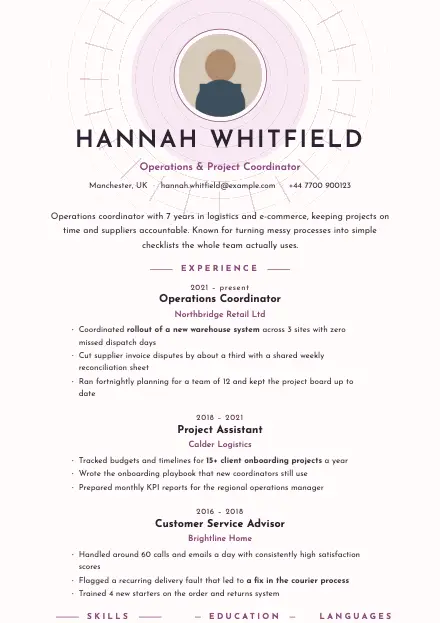 HANNAH WHITFIELD

Operations & Project Coordinator

Manchester, UK    hannah.whitfield@example.com    +44 7700 900123

Operations coordinator with 7 years in logistics and e-commerce, keeping projects on time and suppliers accountable. Known for turning messy processes into simple checklists the whole team actually uses.

EXPERIENCE

2021 - present
Operations Coordinator
Northbridge Retail Ltd

• Coordinated rollout of a new warehouse system across 3 sites with zero missed dispatch days
• Cut supplier invoice disputes by about a third with a shared weekly reconciliation sheet
• Ran fortnightly planning for a team of 12 and kept the project board up to date

2018 - 2021
Project Assistant
Calder Logistics

• Tracked budgets and timelines for 15+ client onboarding projects a year
• Wrote the onboarding playbook that new coordinators still use
• Prepared monthly KPI reports for the regional operations manager

2016 - 2018
Customer Service Advisor
Brightline Home

• Handled around 60 calls and emails a day with consistently high satisfaction scores
• Flagged a recurring delivery fault that led to a fix in the courier process
• Trained 4 new starters on the order and returns system

SKILLS

EDUCATION

LANGUAGES